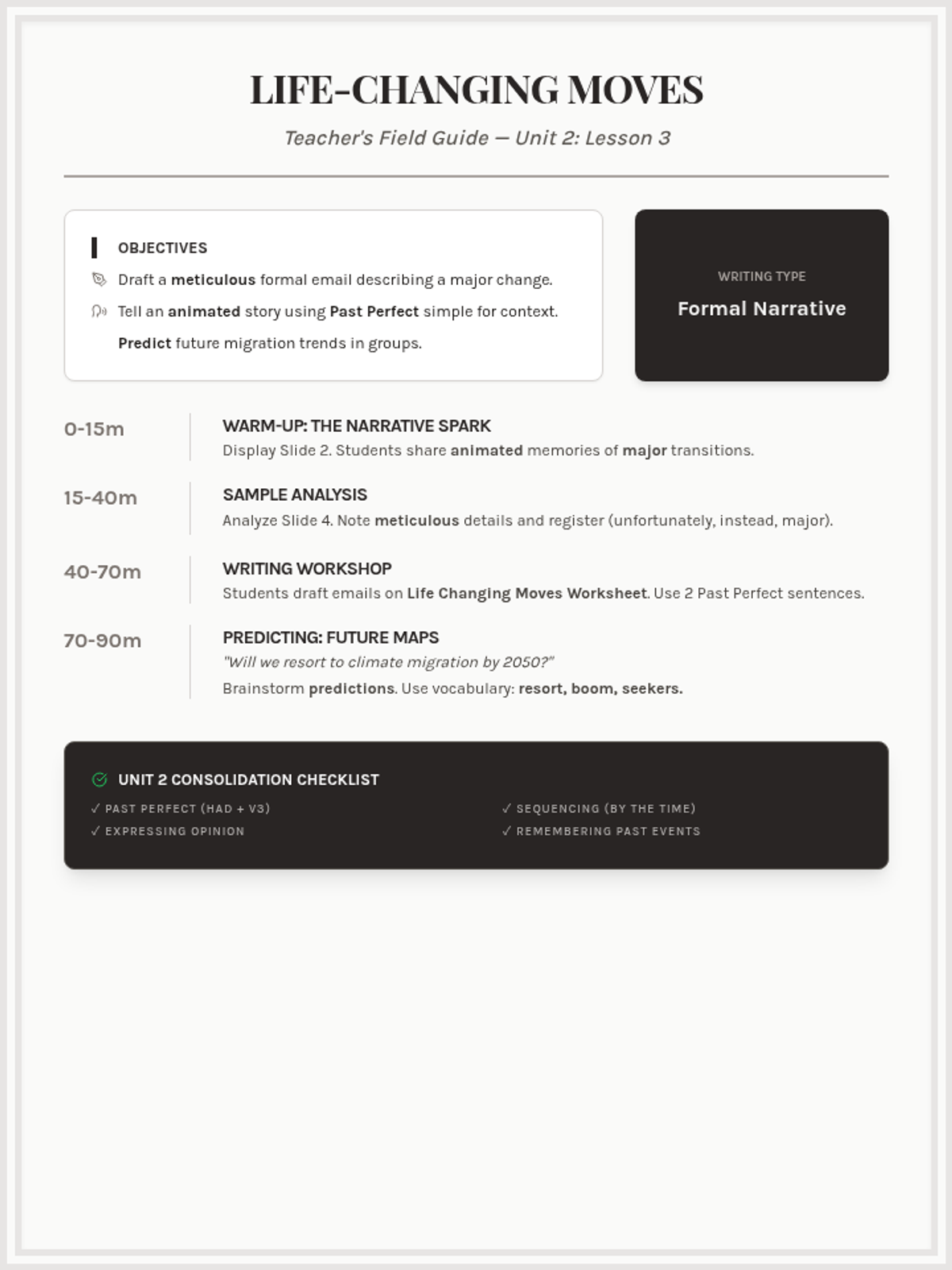 LIFE-CHANGING MOVES

Teacher's Field Guide — Unit 2: Lesson 3

OBJECTIVES

Draft a meticulous formal email describing a major change.

Tell an animated story using Past Perfect simple for context.

Predict future migration trends in groups.

WRITING TYPE

Formal Narrative

0-15m

WARM-UP: THE NARRATIVE SPARK

Display Slide 2. Students share animated memories of major transitions.

15-40m

SAMPLE ANALYSIS

Analyze Slide 4. Note meticulous details and register (unfortunately, instead, major).

40-70m

WRITING WORKSHOP

Students draft emails on Life Changing Moves Worksheet. Use 2 Past Perfect sentences.

70-90m

PREDICTING: FUTURE MAPS

"Will we resort to climate migration by 2050?"

Brainstorm predictions. Use vocabulary: resort, boom, seekers.

UNIT 2 CONSOLIDATION CHECKLIST

✓ PAST PERFECT (HAD + V3)

✓ EXPRESSING OPINION

✓ SEQUENCING (BY THE TIME)

✓ REMEMBERING PAST EVENTS